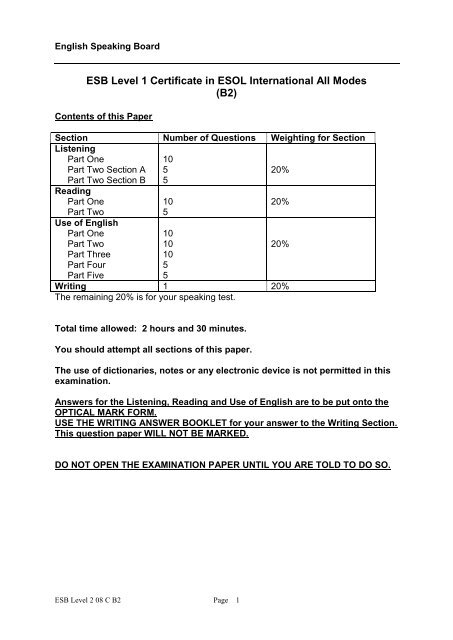 English Speaking Board

ESB Level 1 Certificate in ESOL International All Modes (B2)

Contents of this Paper

| Section | Number of Questions | Weighting for Section |
|---|---|---|
| Listening | | |
| Part One | 10 | |
| Part Two Section A | 5 | 20% |
| Part Two Section B | 5 | |
| Reading | | |
| Part One | 10 | 20% |
| Part Two | 5 | |
| Use of English | | |
| Part One | 10 | |
| Part Two | 10 | 20% |
| Part Three | 10 | |
| Part Four | 5 | |
| Part Five | 5 | |
| Writing | 1 | 20% |

The remaining 20% is for your speaking test.

Total time allowed: 2 hours and 30 minutes.

You should attempt all sections of this paper.

The use of dictionaries, notes or any electronic device is not permitted in this examination.

Answers for the Listening, Reading and Use of English are to be put onto the OPTICAL MARK FORM.
USE THE WRITING ANSWER BOOKLET for your answer to the Writing Section.
This question paper WILL NOT BE MARKED.

DO NOT OPEN THE EXAMINATION PAPER UNTIL YOU ARE TOLD TO DO SO.

ESB Level 2 08 C B2 Page 1